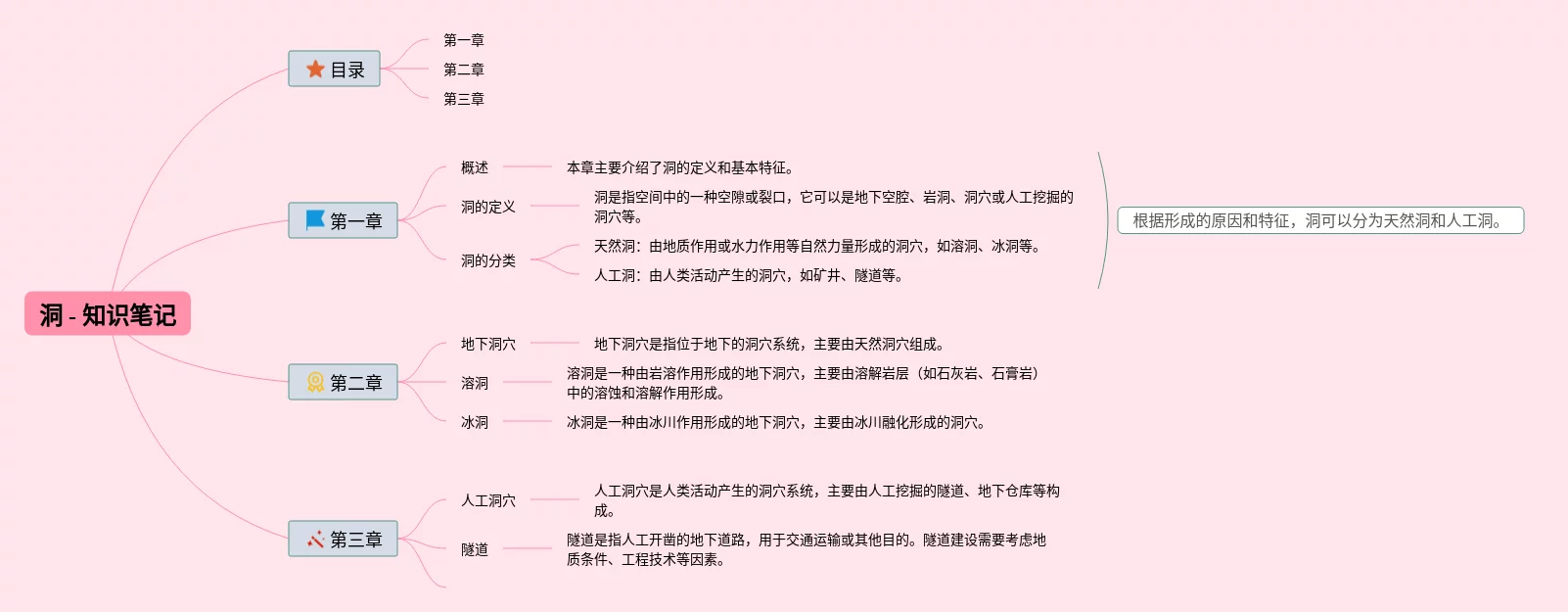 洞 - 知识笔记

目录

第一章

第二章

第三章

第一章

概述

本章主要介绍了洞的定义和基本特征。

洞的定义

洞是指空间中的一种空隙或裂口，它可以是地下空腔、岩洞、洞穴或人工挖掘的洞穴等。

洞的分类

天然洞：由地质作用或水力作用等自然力量形成的洞穴，如溶洞、冰洞等。

人工洞：由人类活动产生的洞穴，如矿井、隧道等。

根据形成的原因和特征，洞可以分为天然洞和人工洞。

第二章

地下洞穴

地下洞穴是指位于地下的洞穴系统，主要由天然洞穴组成。

溶洞

溶洞是一种由岩溶作用形成的地下洞穴，主要由溶解岩层（如石灰岩、石膏岩）中的溶蚀和溶解作用形成。

冰洞

冰洞是一种由冰川作用形成的地下洞穴，主要由冰川融化形成的洞穴。

第三章

人工洞穴

人工洞穴是人类活动产生的洞穴系统，主要由人工挖掘的隧道、地下仓库等构成。

隧道

隧道是指人工开凿的地下道路，用于交通运输或其他目的。隧道建设需要考虑地质条件、工程技术等因素。